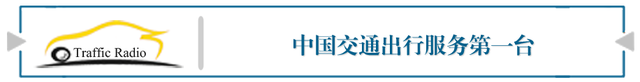 Traffic Radio

中国交通出行服务第一台